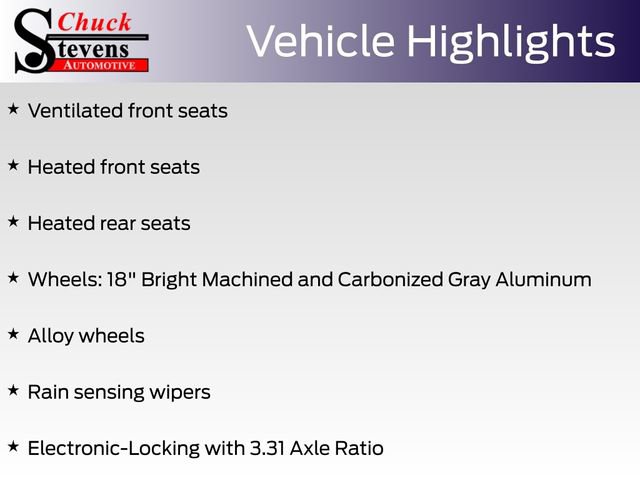 Chuck Stevens AUTOMOTIVE

Vehicle Highlights

★ Ventilated front seats

★ Heated front seats

★ Heated rear seats

★ Wheels: 18" Bright Machined and Carbonized Gray Aluminum

★ Alloy wheels

★ Rain sensing wipers

★ Electronic-Locking with 3.31 Axle Ratio